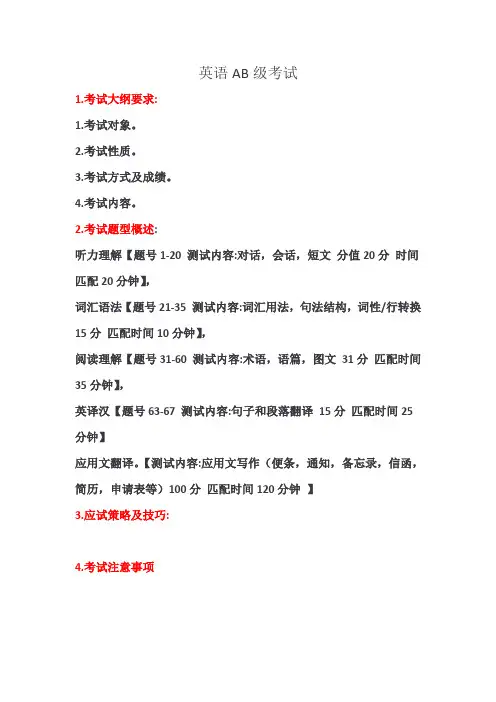 英语 AB 级考试

1.考试大纲要求:

1.考试对象。

2.考试性质。

3.考试方式及成绩。

4.考试内容。

2.考试题型概述:

听力理解【题号 1-20 测试内容:对话，会话，短文 分值 20 分 时间匹配 20 分钟】,

词汇语法【题号 21-35 测试内容:词汇用法，句法结构，词性/行转换 15 分 匹配时间 10 分钟】,

阅读理解【题号 31-60 测试内容:术语，语篇，图文 31 分 匹配时间 35 分钟】,

英译汉【题号 63-67 测试内容:句子和段落翻译 15 分 匹配时间 25 分钟】

应用文翻译。【测试内容:应用文写作（便条，通知，备忘录，信函，简历，申请表等）100 分 匹配时间 120 分钟 】

3.应试策略及技巧:

4.考试注意事项